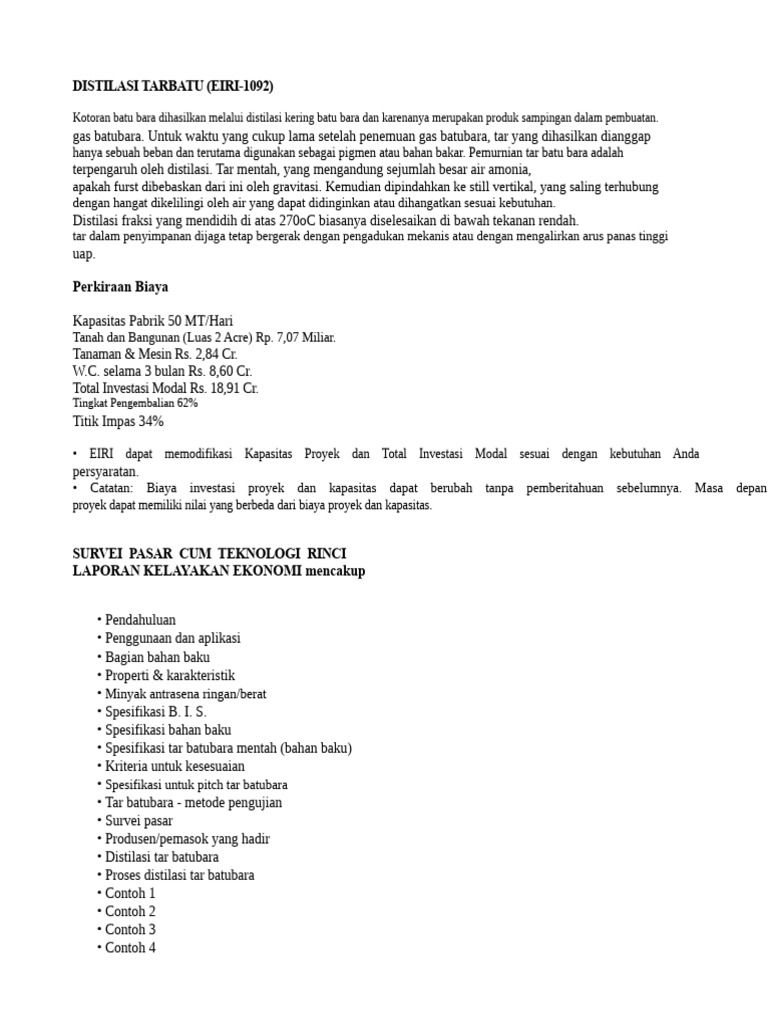 DISTILASI TARBATU (EIRI-1092)

Kotoran batu bara dihasilkan melalui distilasi kering batu bara dan karenanya merupakan produk sampingan dalam pembuatan. gas batubara. Untuk waktu yang cukup lama setelah penemuan gas batubara, tar yang dihasilkan dianggap hanya sebuah beban dan terutama digunakan sebagai pigmen atau bahan bakar. Pemurnian tar batu bara adalah terpengaruh oleh distilasi. Tar mentah, yang mengandung sejumlah besar air amonia, apakah furst dibebaskan dari ini oleh gravitasi. Kemudian dipindahkan ke still vertikal, yang saling terhubung dengan hangat dikelilingi oleh air yang dapat didinginkan atau dihangatkan sesuai kebutuhan. Distilasi fraksi yang mendidih di atas 270oC biasanya diselesaikan di bawah tekanan rendah. tar dalam penyimpanan dijaga tetap bergerak dengan pengadukan mekanis atau dengan mengalirkan arus panas tinggi uap.

Perkiraan Biaya

Kapasitas Pabrik 50 MT/Hari
Tanah dan Bangunan (Luas 2 Acre) Rp. 7,07 Miliar.
Tanaman & Mesin Rs. 2,84 Cr.
W.C. selama 3 bulan Rs. 8,60 Cr.
Total Investasi Modal Rs. 18,91 Cr.
Tingkat Pengembalian 62%
Titik Impas 34%

• EIRI dapat memodifikasi Kapasitas Proyek dan Total Investasi Modal sesuai dengan kebutuhan Anda persyaratan.
• Catatan: Biaya investasi proyek dan kapasitas dapat berubah tanpa pemberitahuan sebelumnya. Masa depan proyek dapat memiliki nilai yang berbeda dari biaya proyek dan kapasitas.

SURVEI PASAR CUM TEKNOLOGI RINCI
LAPORAN KELAYAKAN EKONOMI mencakup

• Pendahuluan
• Penggunaan dan aplikasi
• Bagian bahan baku
• Properti & karakteristik
• Minyak antrasena ringan/berat
• Spesifikasi B. I. S.
• Spesifikasi bahan baku
• Spesifikasi tar batubara mentah (bahan baku)
• Kriteria untuk kesesuaian
• Spesifikasi untuk pitch tar batubara
• Tar batubara - metode pengujian
• Survei pasar
• Produsen/pemasok yang hadir
• Distilasi tar batubara
• Proses distilasi tar batubara
• Contoh 1
• Contoh 2
• Contoh 3
• Contoh 4